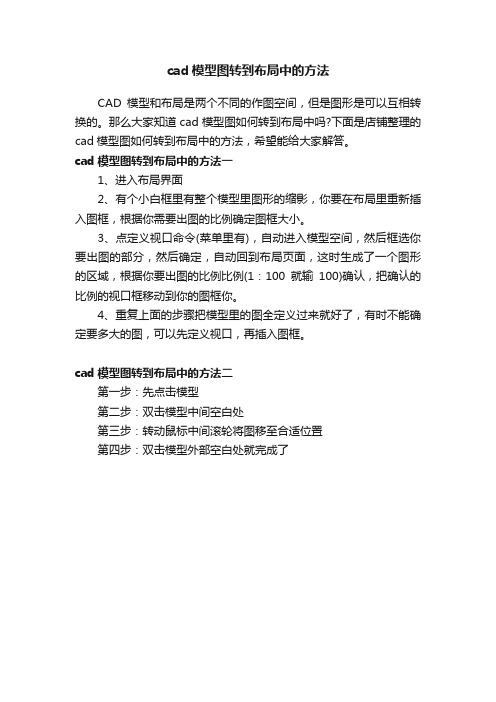 cad 模型图转到布局中的方法

CAD 模型和布局是两个不同的作图空间，但是图形是可以互相转换的。那么大家知道 cad 模型图如何转到布局中吗?下面是店铺整理的 cad 模型图如何转到布局中的方法，希望能给大家解答。

cad 模型图转到布局中的方法一

1、进入布局界面

2、有个小白框里有整个模型里图形的缩影，你要在布局里重新插入图框，根据你需要出图的比例确定图框大小。

3、点定义视口命令(菜单里有)，自动进入模型空间，然后框选你要出图的部分，然后确定，自动回到布局页面，这时生成了一个图形的区域，根据你要出图的比例比例(1：100 就输 100)确认，把确认的比例的视口框移动到你的图框你。

4、重复上面的步骤把模型里的图全定义过来就好了，有时不能确定要多大的图，可以先定义视口，再插入图框。

cad 模型图转到布局中的方法二

第一步：先点击模型

第二步：双击模型中间空白处

第三步：转动鼠标中间滚轮将图移至合适位置

第四步：双击模型外部空白处就完成了